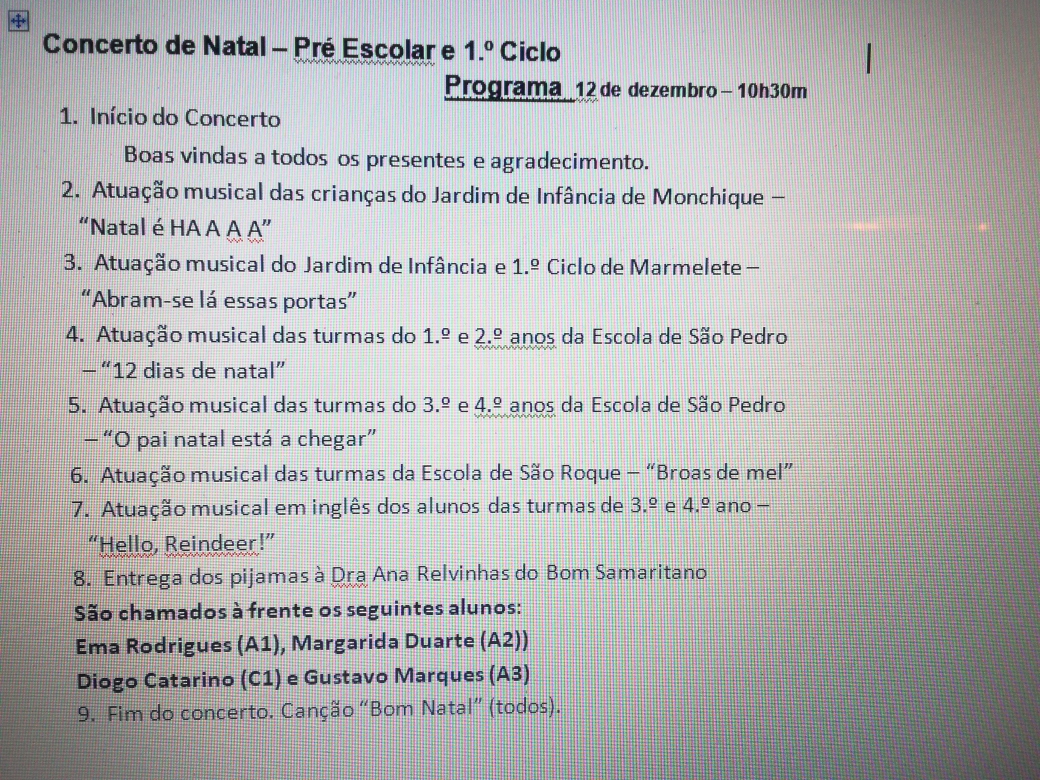 Concerto de Natal – Pré Escolar e 1.º Ciclo

Programa 12 de dezembro – 10h30m

1. Início do Concerto

Boas vindas a todos os presentes e agradecimento.

2. Atuação musical das crianças do Jardim de Infância de Monchique – "Natal é HA A A A"

3. Atuação musical do Jardim de Infância e 1.º Ciclo de Marmelete – "Abram-se lá essas portas"

4. Atuação musical das turmas do 1.º e 2.º anos da Escola de São Pedro – "12 dias de natal"

5. Atuação musical das turmas do 3.º e 4.º anos da Escola de São Pedro – "O pai natal está a chegar"

6. Atuação musical das turmas da Escola de São Roque – "Broas de mel"

7. Atuação musical em inglês dos alunos das turmas de 3.º e 4.º ano – "Hello, Reindeer!"

8. Entrega dos pijamas à Dra Ana Relvinhas do Bom Samaritano

São chamados à frente os seguintes alunos:

Ema Rodrigues (A1), Margarida Duarte (A2))

Diogo Catarino (C1) e Gustavo Marques (A3)

9. Fim do concerto. Canção "Bom Natal" (todos).